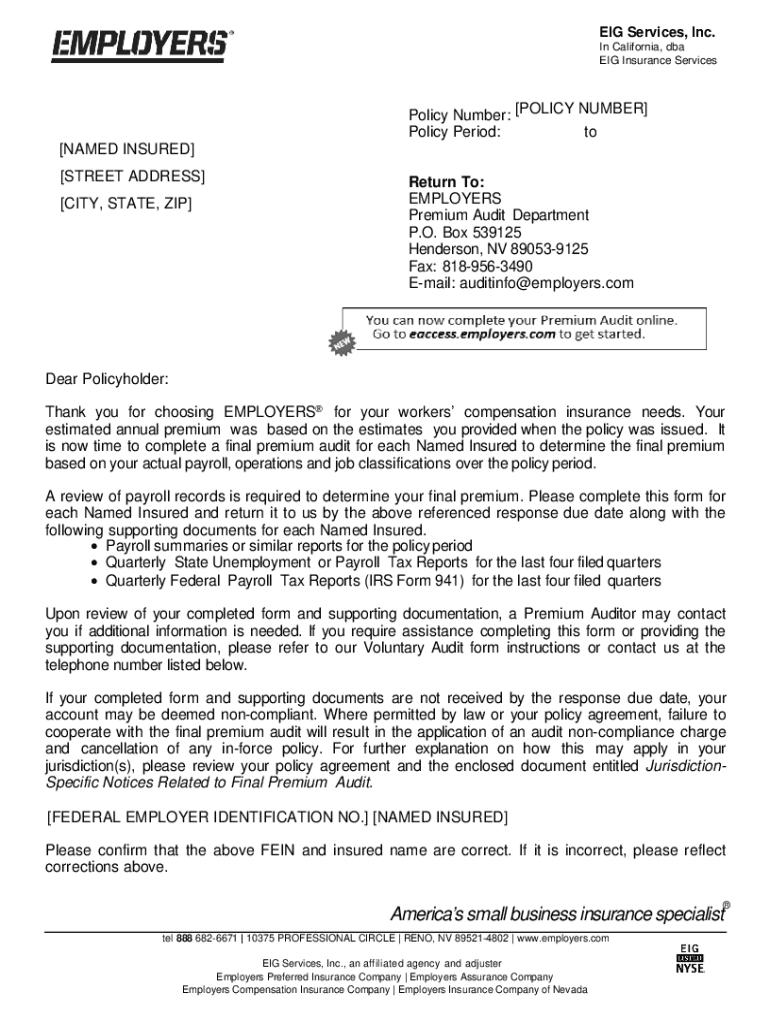 EMPLOYERS®

EIG Services, Inc.
In California, dba
EIG Insurance Services

Policy Number: [POLICY NUMBER]
Policy Period: to

[NAMED INSURED]
[STREET ADDRESS]
[CITY, STATE, ZIP]

Return To:
EMPLOYERS
Premium Audit Department
P.O. Box 539125
Henderson, NV 89053-9125
Fax: 818-956-3490
E-mail: auditinfo@employers.com

NEW
You can now complete your Premium Audit online.
Go to eaccess.employers.com to get started.

Dear Policyholder:

Thank you for choosing EMPLOYERS® for your workers' compensation insurance needs. Your estimated annual premium was based on the estimates you provided when the policy was issued. It is now time to complete a final premium audit for each Named Insured to determine the final premium based on your actual payroll, operations and job classifications over the policy period.

A review of payroll records is required to determine your final premium. Please complete this form for each Named Insured and return it to us by the above referenced response due date along with the following supporting documents for each Named Insured.
• Payroll summaries or similar reports for the policy period
• Quarterly State Unemployment or Payroll Tax Reports for the last four filed quarters
• Quarterly Federal Payroll Tax Reports (IRS Form 941) for the last four filed quarters

Upon review of your completed form and supporting documentation, a Premium Auditor may contact you if additional information is needed. If you require assistance completing this form or providing the supporting documentation, please refer to our Voluntary Audit form instructions or contact us at the telephone number listed below.

If your completed form and supporting documents are not received by the response due date, your account may be deemed non-compliant. Where permitted by law or your policy agreement, failure to cooperate with the final premium audit will result in the application of an audit non-compliance charge and cancellation of any in-force policy. For further explanation on how this may apply in your jurisdiction(s), please review your policy agreement and the enclosed document entitled Jurisdiction-Specific Notices Related to Final Premium Audit.

[FEDERAL EMPLOYER IDENTIFICATION NO.] [NAMED INSURED]

Please confirm that the above FEIN and insured name are correct. If it is incorrect, please reflect corrections above.

America's small business insurance specialist®

tel 888 682-6671 | 10375 PROFESSIONAL CIRCLE | RENO, NV 89521-4802 | www.employers.com

EIG Services, Inc., an affiliated agency and adjuster
Employers Preferred Insurance Company | Employers Assurance Company
Employers Compensation Insurance Company | Employers Insurance Company of Nevada

EIG
LISTED
NYSE